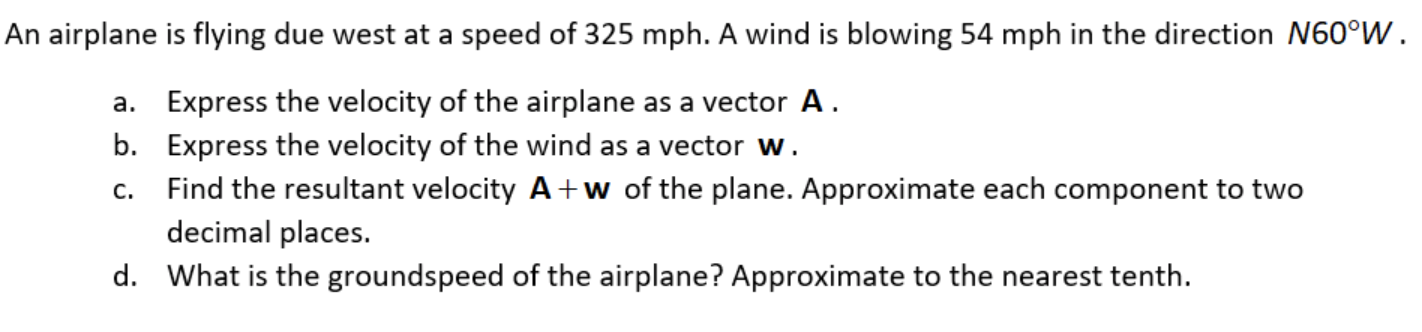 An airplane is flying due west at a speed of 325 mph. A wind is blowing 54 mph in the direction $N60°W$.

a. Express the velocity of the airplane as a vector $\mathbf{A}$.
b. Express the velocity of the wind as a vector $\mathbf{w}$.
c. Find the resultant velocity $\mathbf{A}+\mathbf{w}$ of the plane. Approximate each component to two decimal places.
d. What is the groundspeed of the airplane? Approximate to the nearest tenth.